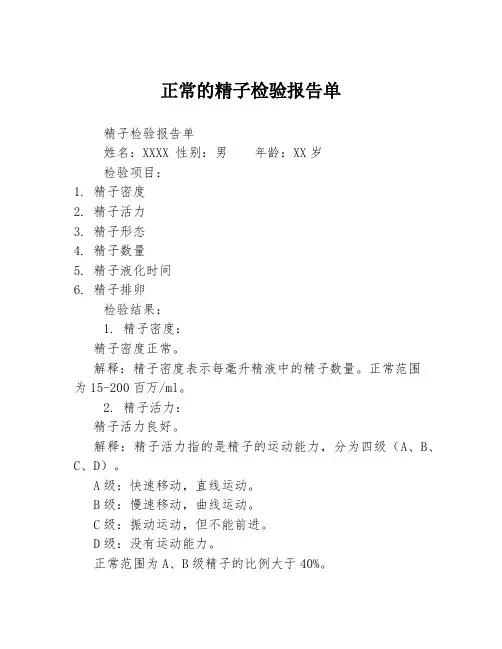 正常的精子检验报告单

精子检验报告单

姓名：XXXX 性别：男　　年龄：XX 岁

检验项目：

1. 精子密度
2. 精子活力
3. 精子形态
4. 精子数量
5. 精子液化时间
6. 精子排卵

检验结果：

1. 精子密度：

精子密度正常。

解释：精子密度表示每毫升精液中的精子数量。正常范围为 15-200 百万/ml。

2. 精子活力：

精子活力良好。

解释：精子活力指的是精子的运动能力，分为四级（A、B、C、D）。

A 级：快速移动，直线运动。

B 级：慢速移动，曲线运动。

C 级：振动运动，但不能前进。

D 级：没有运动能力。

正常范围为 A、B 级精子的比例大于 40%。